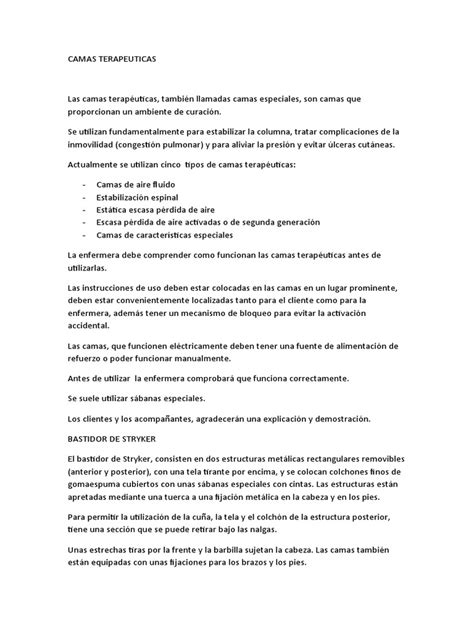 CAMAS TERAPEUTICAS

Las camas terapéuticas, también llamadas camas especiales, son camas que proporcionan un ambiente de curación.

Se utilizan fundamentalmente para estabilizar la columna, tratar complicaciones de la inmovilidad (congestión pulmonar) y para aliviar la presión y evitar úlceras cutáneas.

Actualmente se utilizan cinco tipos de camas terapéuticas:

- Camas de aire fluido
- Estabilización espinal
- Estática escasa pérdida de aire
- Escasa pérdida de aire activadas o de segunda generación
- Camas de características especiales

La enfermera debe comprender como funcionan las camas terapéuticas antes de utilizarlas.

Las instrucciones de uso deben estar colocadas en las camas en un lugar prominente, deben estar convenientemente localizadas tanto para el cliente como para la enfermera, además tener un mecanismo de bloqueo para evitar la activación accidental.

Las camas, que funcionen eléctricamente deben tener una fuente de alimentación de refuerzo o poder funcionar manualmente.

Antes de utilizar la enfermera comprobará que funciona correctamente.

Se suele utilizar sábanas especiales.

Los clientes y los acompañantes, agradecerán una explicación y demostración.

BASTIDOR DE STRYKER

El bastidor de Stryker, consisten en dos estructuras metálicas rectangulares removibles (anterior y posterior), con una tela tirante por encima, y se colocan colchones finos de gomaespuma cubiertos con unas sábanas especiales con cintas. Las estructuras están apretadas mediante una tuerca a una fijación metálica en la cabeza y en los pies.

Para permitir la utilización de la cuña, la tela y el colchón de la estructura posterior, tiene una sección que se puede retirar bajo las nalgas.

Unas estrechas tiras por la frente y la barbilla sujetan la cabeza. Las camas también están equipadas con unas fijaciones para los brazos y los pies.